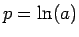 $p = \ln(a)$